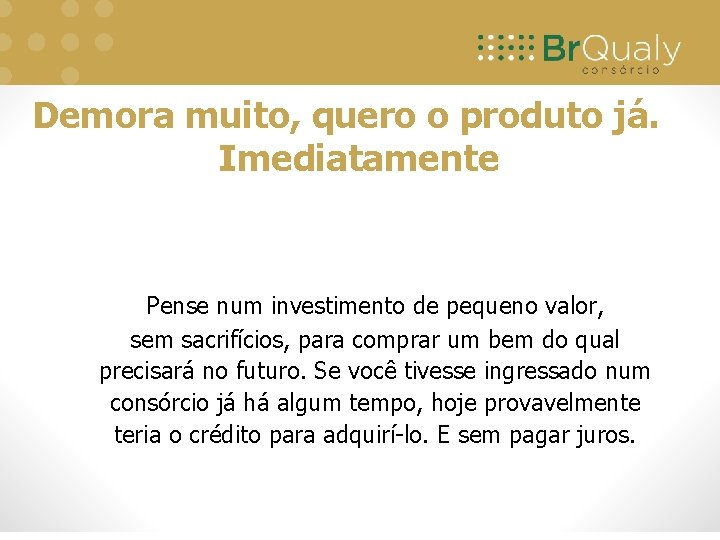 BrQualy
consórcio

Demora muito, quero o produto já. Imediatamente

Pense num investimento de pequeno valor, sem sacrifícios, para comprar um bem do qual precisará no futuro. Se você tivesse ingressado num consórcio já há algum tempo, hoje provavelmente teria o crédito para adquirí-lo. E sem pagar juros.